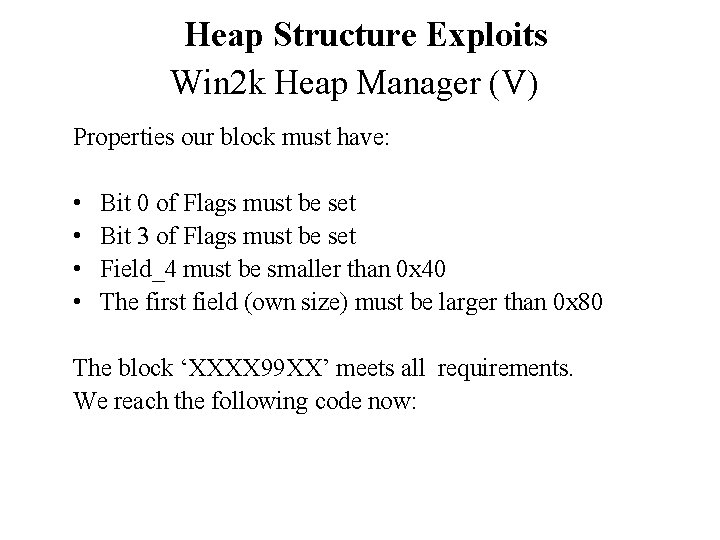 Heap Structure Exploits
Win2k Heap Manager (V)

Properties our block must have:

• Bit 0 of Flags must be set
• Bit 3 of Flags must be set
• Field_4 must be smaller than 0x40
• The first field (own size) must be larger than 0x80

The block ‘XXXX99XX’ meets all requirements.
We reach the following code now: